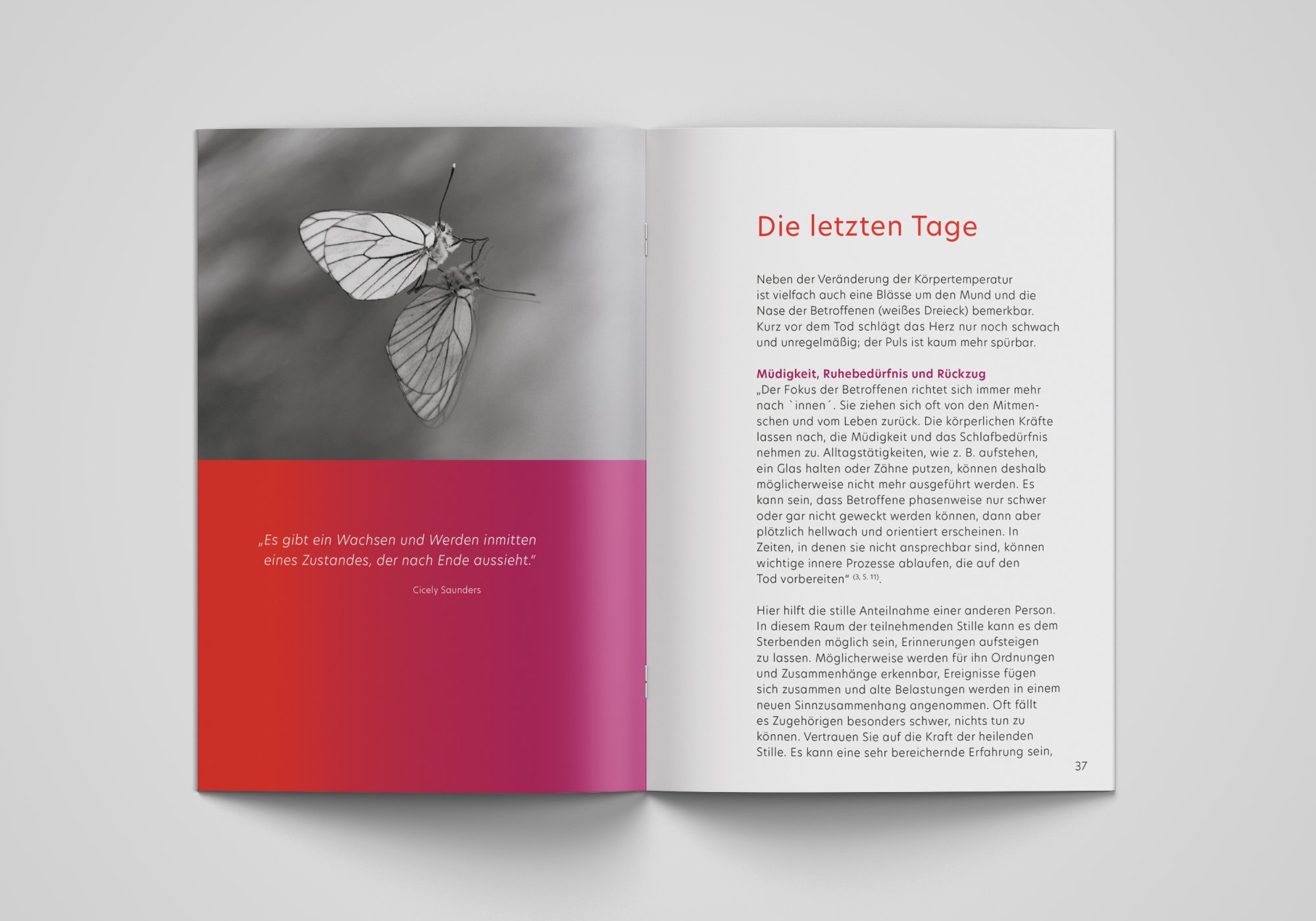 „Es gibt ein Wachsen und Werden inmitten eines Zustandes, der nach Ende aussieht."

Cicely Saunders

Die letzten Tage

Neben der Veränderung der Körpertemperatur ist vielfach auch eine Blässe um den Mund und die Nase der Betroffenen (weißes Dreieck) bemerkbar. Kurz vor dem Tod schlägt das Herz nur noch schwach und unregelmäßig; der Puls ist kaum mehr spürbar.

Müdigkeit, Ruhebedürfnis und Rückzug
„Der Fokus der Betroffenen richtet sich immer mehr nach `innen´. Sie ziehen sich oft von den Mitmenschen und vom Leben zurück. Die körperlichen Kräfte lassen nach, die Müdigkeit und das Schlafbedürfnis nehmen zu. Alltagstätigkeiten, wie z. B. aufstehen, ein Glas halten oder Zähne putzen, können deshalb möglicherweise nicht mehr ausgeführt werden. Es kann sein, dass Betroffene phasenweise nur schwer oder gar nicht geweckt werden können, dann aber plötzlich hellwach und orientiert erscheinen. In Zeiten, in denen sie nicht ansprechbar sind, können wichtige innere Prozesse ablaufen, die auf den Tod vorbereiten" $^{(3, S. 11)}$.

Hier hilft die stille Anteilnahme einer anderen Person. In diesem Raum der teilnehmenden Stille kann es dem Sterbenden möglich sein, Erinnerungen aufsteigen zu lassen. Möglicherweise werden für ihn Ordnungen und Zusammenhänge erkennbar, Ereignisse fügen sich zusammen und alte Belastungen werden in einem neuen Sinnzusammenhang angenommen. Oft fällt es Zugehörigen besonders schwer, nichts tun zu können. Vertrauen Sie auf die Kraft der heilenden Stille. Es kann eine sehr bereichernde Erfahrung sein,

37